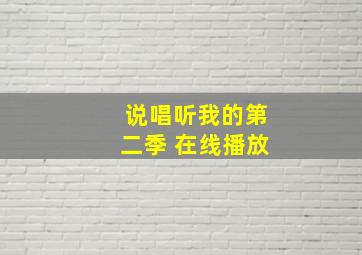 说唱听我的第二季 在线播放